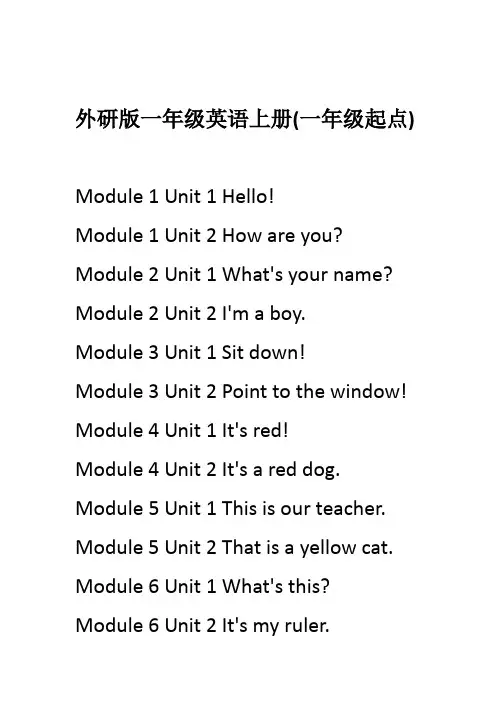 外研版一年级英语上册(一年级起点)

Module 1 Unit 1 Hello!

Module 1 Unit 2 How are you?

Module 2 Unit 1 What's your name?

Module 2 Unit 2 I'm a boy.

Module 3 Unit 1 Sit down!

Module 3 Unit 2 Point to the window!

Module 4 Unit 1 It's red!

Module 4 Unit 2 It's a red dog.

Module 5 Unit 1 This is our teacher.

Module 5 Unit 2 That is a yellow cat.

Module 6 Unit 1 What's this?

Module 6 Unit 2 It's my ruler.